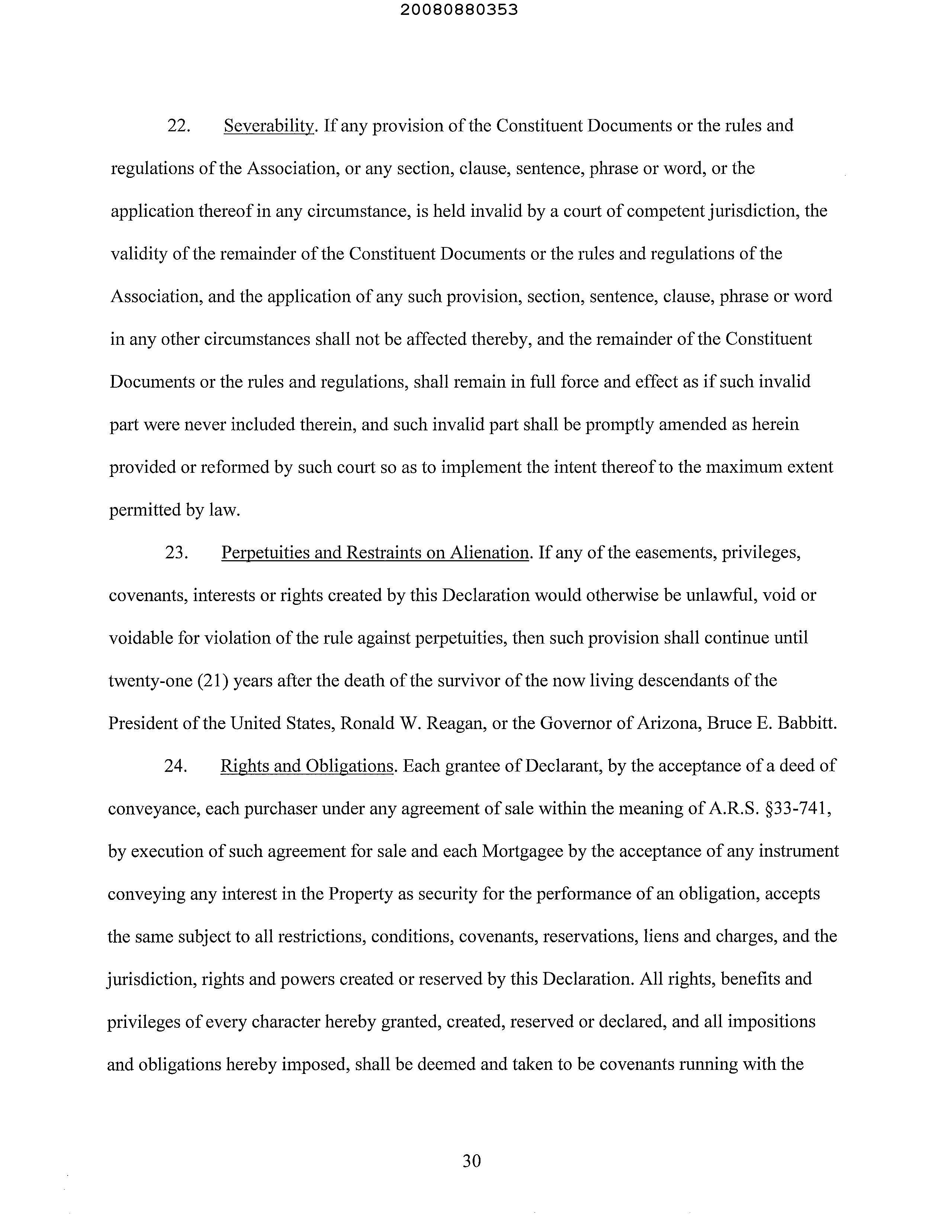 20080880353

22. Severability. If any provision of the Constituent Documents or the rules and regulations of the Association, or any section, clause, sentence, phrase or word, or the application thereof in any circumstance, is held invalid by a court of competent jurisdiction, the validity of the remainder of the Constituent Documents or the rules and regulations of the Association, and the application of any such provision, section, sentence, clause, phrase or word in any other circumstances shall not be affected thereby, and the remainder of the Constituent Documents or the rules and regulations, shall remain in full force and effect as if such invalid part were never included therein, and such invalid part shall be promptly amended as herein provided or reformed by such court so as to implement the intent thereof to the maximum extent permitted by law.

23. Perpetuities and Restraints on Alienation. If any of the easements, privileges, covenants, interests or rights created by this Declaration would otherwise be unlawful, void or voidable for violation of the rule against perpetuities, then such provision shall continue until twenty-one (21) years after the death of the survivor of the now living descendants of the President of the United States, Ronald W. Reagan, or the Governor of Arizona, Bruce E. Babbitt.

24. Rights and Obligations. Each grantee of Declarant, by the acceptance of a deed of conveyance, each purchaser under any agreement of sale within the meaning of A.R.S. §33-741, by execution of such agreement for sale and each Mortgagee by the acceptance of any instrument conveying any interest in the Property as security for the performance of an obligation, accepts the same subject to all restrictions, conditions, covenants, reservations, liens and charges, and the jurisdiction, rights and powers created or reserved by this Declaration. All rights, benefits and privileges of every character hereby granted, created, reserved or declared, and all impositions and obligations hereby imposed, shall be deemed and taken to be covenants running with the

30